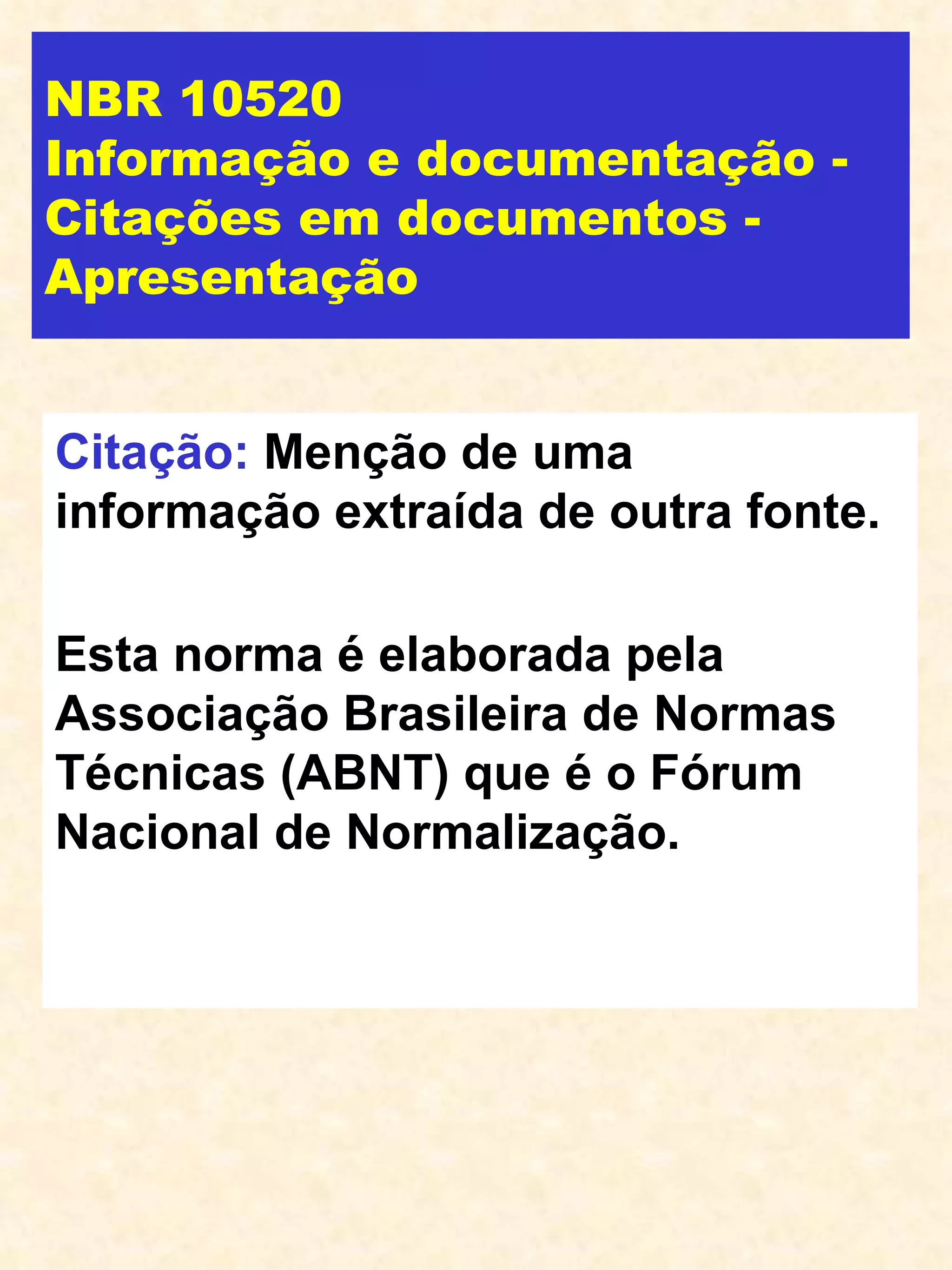 NBR 10520
Informação e documentação - Citações em documentos - Apresentação

Citação: Menção de uma informação extraída de outra fonte.

Esta norma é elaborada pela Associação Brasileira de Normas Técnicas (ABNT) que é o Fórum Nacional de Normalização.